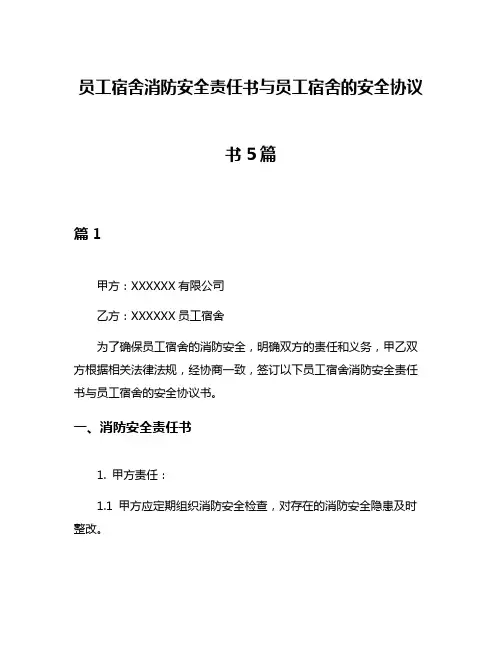 员工宿舍消防安全责任书与员工宿舍的安全协议书 5 篇

篇 1

甲方：XXXXXX 有限公司

乙方：XXXXXX 员工宿舍

为了确保员工宿舍的消防安全，明确双方的责任和义务，甲乙双方根据相关法律法规，经协商一致，签订以下员工宿舍消防安全责任书与员工宿舍的安全协议书。

一、消防安全责任书

1. 甲方责任：

1.1 甲方应定期组织消防安全检查，对存在的消防安全隐患及时整改。